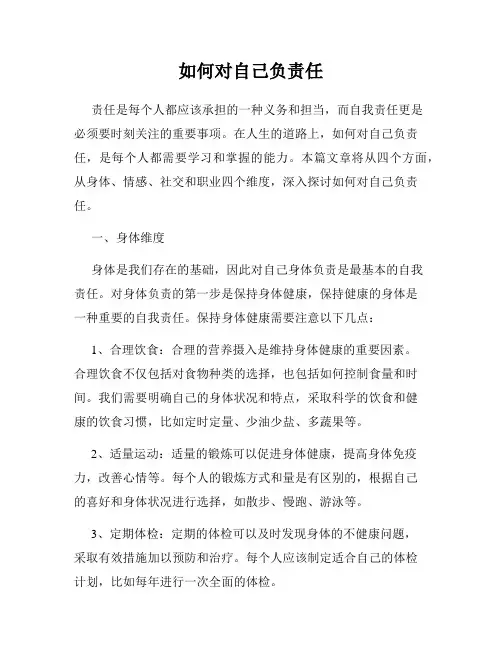 如何对自己负责任

责任是每个人都应该承担的一种义务和担当，而自我责任更是必须要时刻关注的重要事项。在人生的道路上，如何对自己负责任，是每个人都需要学习和掌握的能力。本篇文章将从四个方面，从身体、情感、社交和职业四个维度，深入探讨如何对自己负责任。

一、身体维度

身体是我们存在的基础，因此对自己身体负责是最基本的自我责任。对身体负责的第一步是保持身体健康，保持健康的身体是一种重要的自我责任。保持身体健康需要注意以下几点：

1、合理饮食：合理的营养摄入是维持身体健康的重要因素。合理饮食不仅包括对食物种类的选择，也包括如何控制食量和时间。我们需要明确自己的身体状况和特点，采取科学的饮食和健康的饮食习惯，比如定时定量、少油少盐、多蔬果等。

2、适量运动：适量的锻炼可以促进身体健康，提高身体免疫力，改善心情等。每个人的锻炼方式和量是有区别的，根据自己的喜好和身体状况进行选择，如散步、慢跑、游泳等。

3、定期体检：定期的体检可以及时发现身体的不健康问题，采取有效措施加以预防和治疗。每个人应该制定适合自己的体检计划，比如每年进行一次全面的体检。